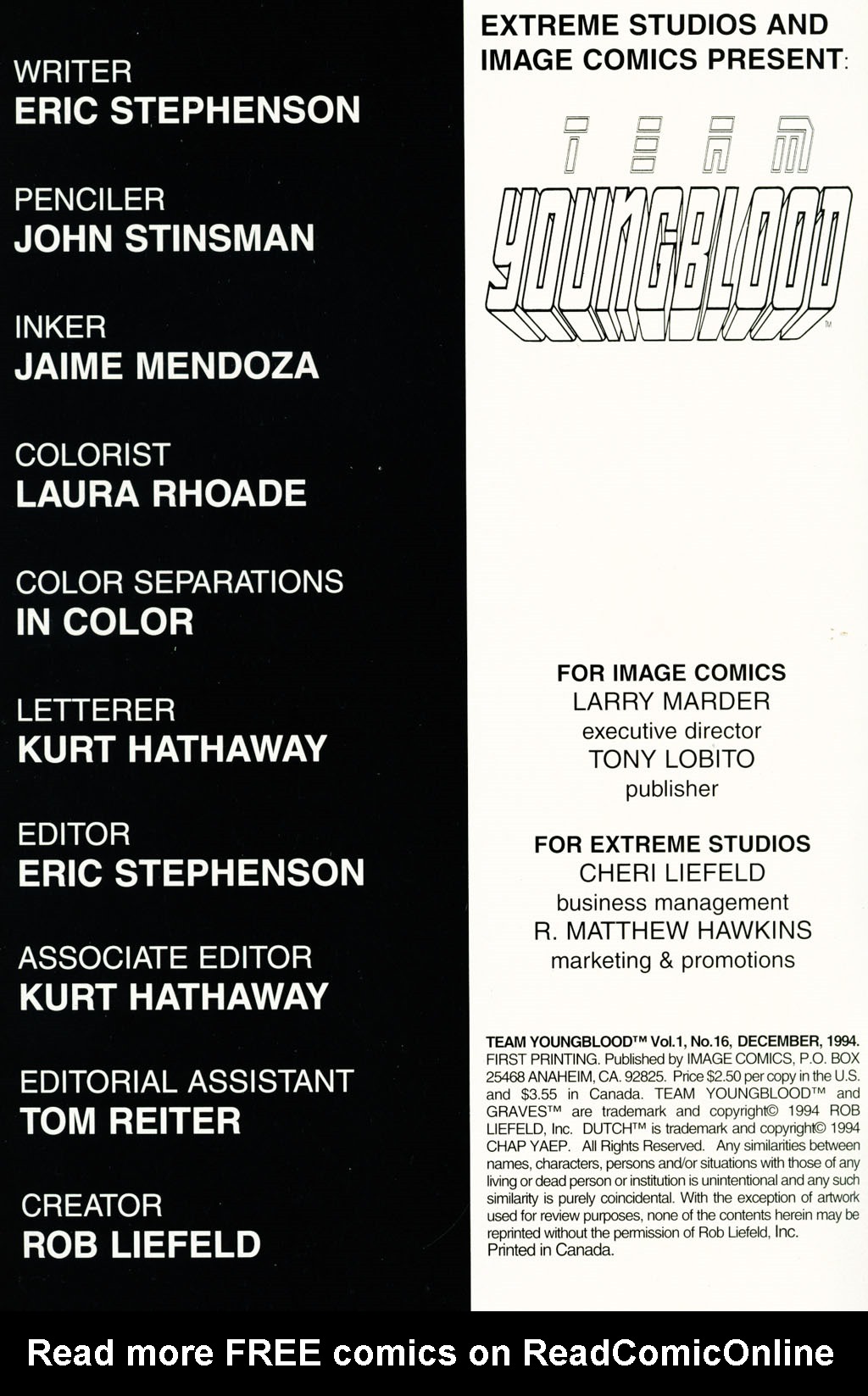 WRITER
ERIC STEPHENSON

PENCILER
JOHN STINSMAN

INKER
JAIME MENDOZA

COLORIST
LAURA RHOADE

COLOR SEPARATIONS
IN COLOR

LETTERER
KURT HATHAWAY

EDITOR
ERIC STEPHENSON

ASSOCIATE EDITOR
KURT HATHAWAY

EDITORIAL ASSISTANT
TOM REITER

CREATOR
ROB LIEFELD

EXTREME STUDIOS AND IMAGE COMICS PRESENT:

TEAM YOUNGBLOOD™

FOR IMAGE COMICS
LARRY MARDER
executive director
TONY LOBITO
publisher

FOR EXTREME STUDIOS
CHERI LIEFELD
business management
R. MATTHEW HAWKINS
marketing & promotions

TEAM YOUNGBLOOD™ Vol.1, No.16, DECEMBER, 1994. FIRST PRINTING. Published by IMAGE COMICS, P.O. BOX 25468 ANAHEIM, CA. 92825. Price $2.50 per copy in the U.S. and $3.55 in Canada. TEAM YOUNGBLOOD™ and GRAVES™ are trademark and copyright© 1994 ROB LIEFELD, Inc. DUTCH™ is trademark and copyright© 1994 CHAP YAEP. All Rights Reserved. Any similarities between names, characters, persons and/or situations with those of any living or dead person or institution is unintentional and any such similarity is purely coincidental. With the exception of artwork used for review purposes, none of the contents herein may be reprinted without the permission of Rob Liefeld, Inc. Printed in Canada.

Read more FREE comics on ReadComicOnline